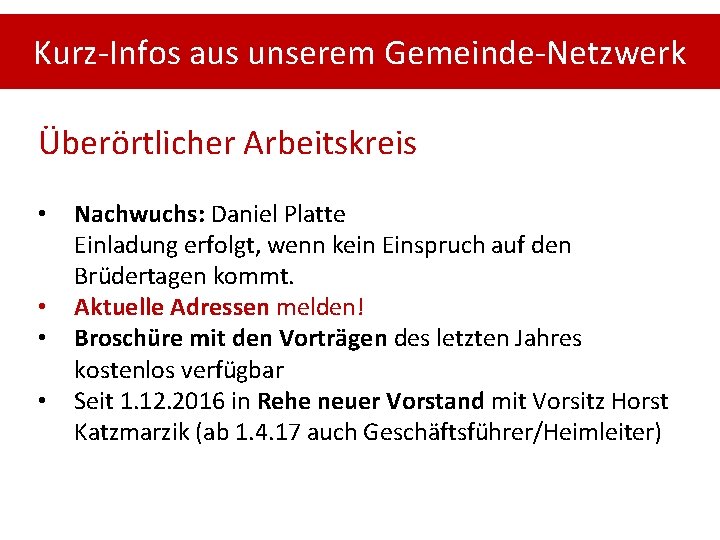 Kurz-Infos aus unserem Gemeinde-Netzwerk

Überörtlicher Arbeitskreis

• Nachwuchs: Daniel Platte
Einladung erfolgt, wenn kein Einspruch auf den Brüdertagen kommt.
• Aktuelle Adressen melden!
• Broschüre mit den Vorträgen des letzten Jahres kostenlos verfügbar
• Seit 1.12.2016 in Rehe neuer Vorstand mit Vorsitz Horst Katzmarzik (ab 1.4.17 auch Geschäftsführer/Heimleiter)